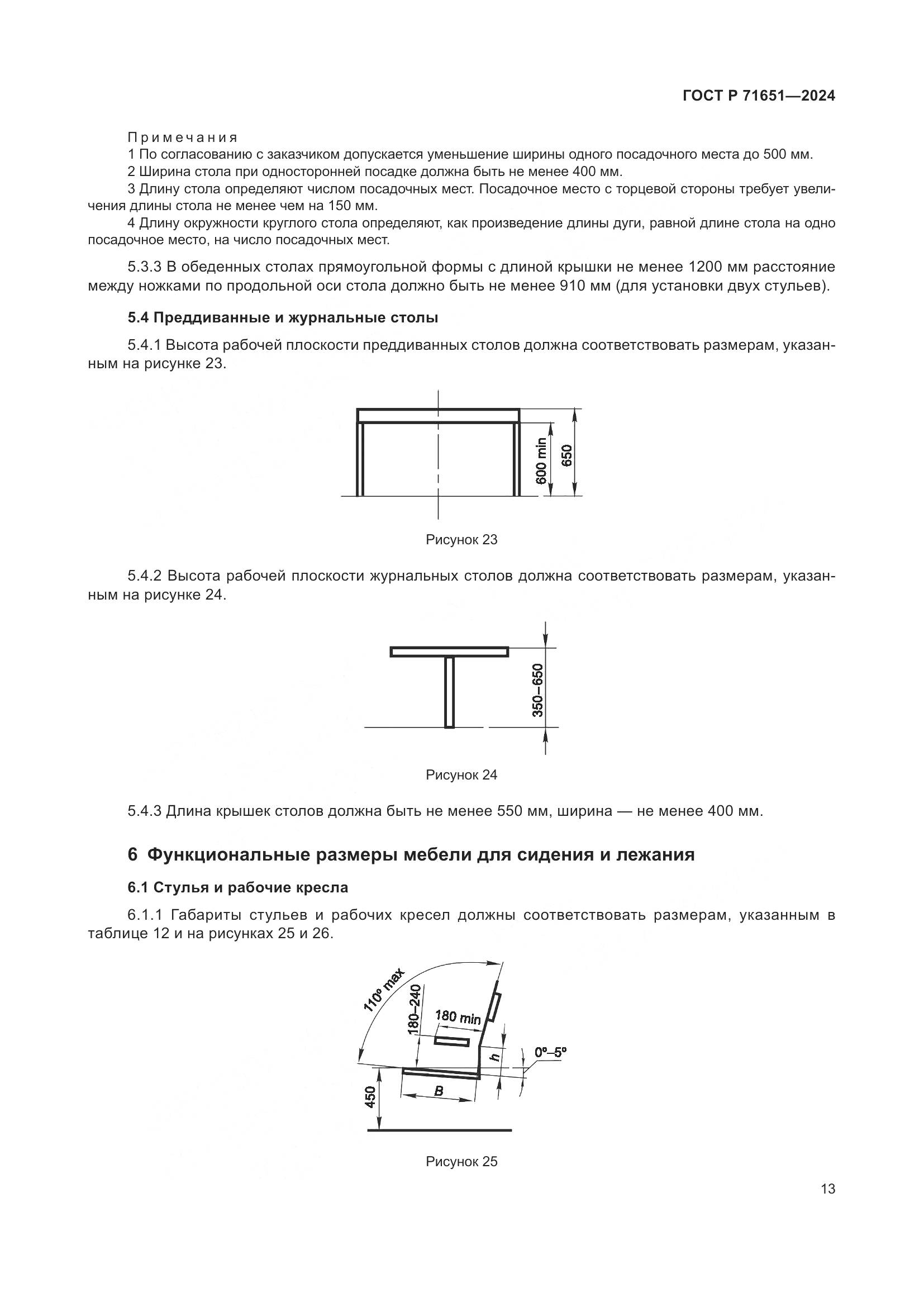 ГОСТ Р 71651—2024

Примечания

1 По согласованию с заказчиком допускается уменьшение ширины одного посадочного места до 500 мм.

2 Ширина стола при односторонней посадке должна быть не менее 400 мм.

3 Длину стола определяют числом посадочных мест. Посадочное место с торцевой стороны требует увеличения длины стола не менее чем на 150 мм.

4 Длину окружности круглого стола определяют, как произведение длины дуги, равной длине стола на одно посадочное место, на число посадочных мест.

5.3.3 В обеденных столах прямоугольной формы с длиной крышки не менее 1200 мм расстояние между ножками по продольной оси стола должно быть не менее 910 мм (для установки двух стульев).

5.4 Преддиванные и журнальные столы

5.4.1 Высота рабочей плоскости преддиванных столов должна соответствовать размерам, указанным на рисунке 23.

600 min
650

Рисунок 23

5.4.2 Высота рабочей плоскости журнальных столов должна соответствовать размерам, указанным на рисунке 24.

350–650

Рисунок 24

5.4.3 Длина крышек столов должна быть не менее 550 мм, ширина — не менее 400 мм.

6 Функциональные размеры мебели для сидения и лежания

6.1 Стулья и рабочие кресла

6.1.1 Габариты стульев и рабочих кресел должны соответствовать размерам, указанным в таблице 12 и на рисунках 25 и 26.

110° max
180–240
180 min
h
0°–5°
B
450

Рисунок 25

13